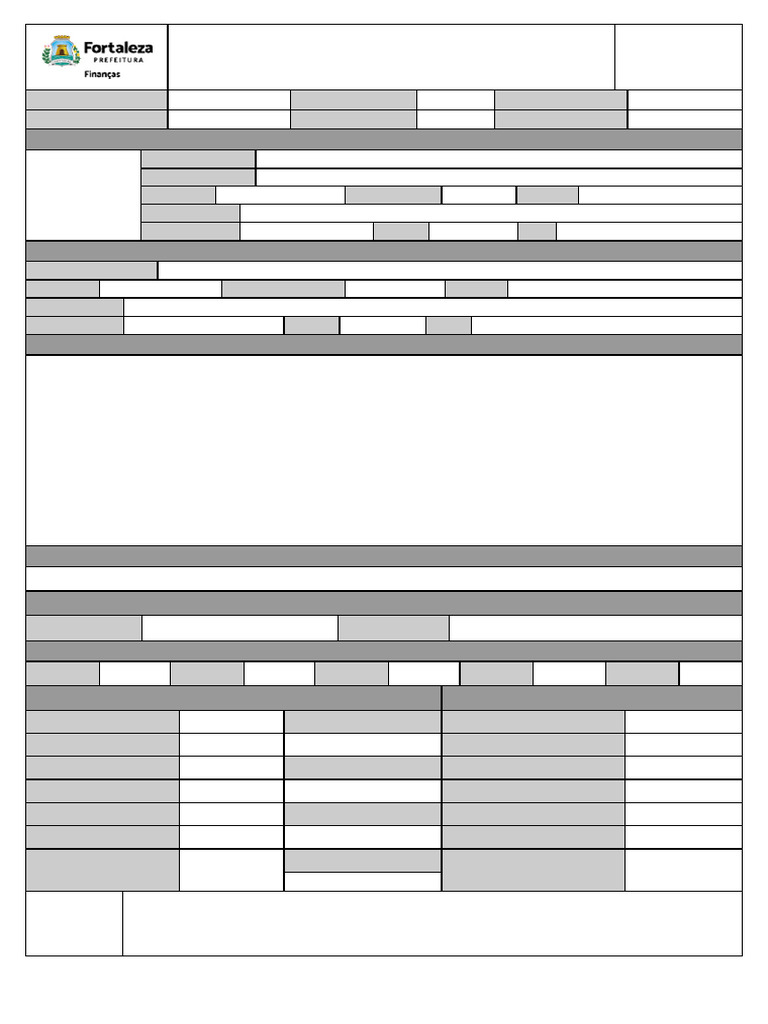 Fortaleza
PREFEITURA
Finanças